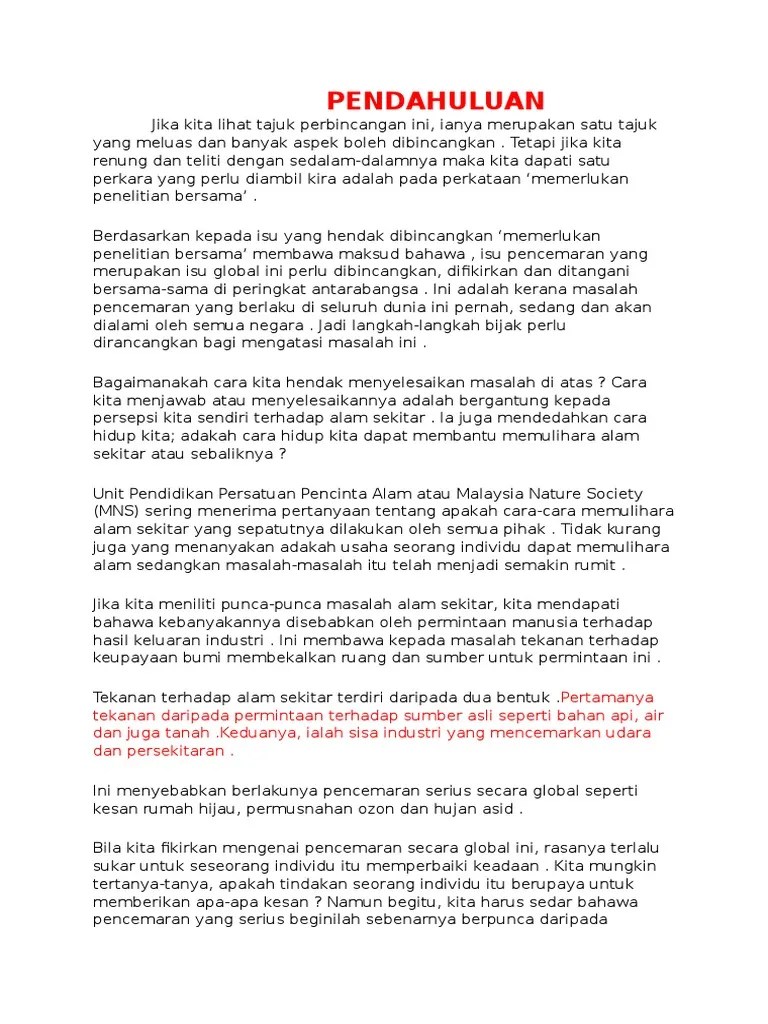 PENDAHULUAN

Jika kita lihat tajuk perbincangan ini, ianya merupakan satu tajuk yang meluas dan banyak aspek boleh dibincangkan . Tetapi jika kita renung dan teliti dengan sedalam-dalamnya maka kita dapati satu perkara yang perlu diambil kira adalah pada perkataan ‘memerlukan penelitian bersama’ .

Berdasarkan kepada isu yang hendak dibincangkan ‘memerlukan penelitian bersama’ membawa maksud bahawa , isu pencemaran yang merupakan isu global ini perlu dibincangkan, difikirkan dan ditangani bersama-sama di peringkat antarabangsa . Ini adalah kerana masalah pencemaran yang berlaku di seluruh dunia ini pernah, sedang dan akan dialami oleh semua negara . Jadi langkah-langkah bijak perlu dirancangkan bagi mengatasi masalah ini .

Bagaimanakah cara kita hendak menyelesaikan masalah di atas ? Cara kita menjawab atau menyelesaikannya adalah bergantung kepada persepsi kita sendiri terhadap alam sekitar . Ia juga mendedahkan cara hidup kita; adakah cara hidup kita dapat membantu memulihara alam sekitar atau sebaliknya ?

Unit Pendidikan Persatuan Pencinta Alam atau Malaysia Nature Society (MNS) sering menerima pertanyaan tentang apakah cara-cara memulihara alam sekitar yang sepatutnya dilakukan oleh semua pihak . Tidak kurang juga yang menanyakan adakah usaha seorang individu dapat memulihara alam sedangkan masalah-masalah itu telah menjadi semakin rumit .

Jika kita meniliti punca-punca masalah alam sekitar, kita mendapati bahawa kebanyakannya disebabkan oleh permintaan manusia terhadap hasil keluaran industri . Ini membawa kepada masalah tekanan terhadap keupayaan bumi membekalkan ruang dan sumber untuk permintaan ini .

Tekanan terhadap alam sekitar terdiri daripada dua bentuk .Pertamanya tekanan daripada permintaan terhadap sumber asli seperti bahan api, air dan juga tanah .Keduanya, ialah sisa industri yang mencemarkan udara dan persekitaran .

Ini menyebabkan berlakunya pencemaran serius secara global seperti kesan rumah hijau, permusnahan ozon dan hujan asid .

Bila kita fikirkan mengenai pencemaran secara global ini, rasanya terlalu sukar untuk seseorang individu itu memperbaiki keadaan . Kita mungkin tertanya-tanya, apakah tindakan seorang individu itu berupaya untuk memberikan apa-apa kesan ? Namun begitu, kita harus sedar bahawa pencemaran yang serius beginilah sebenarnya berpunca daripada